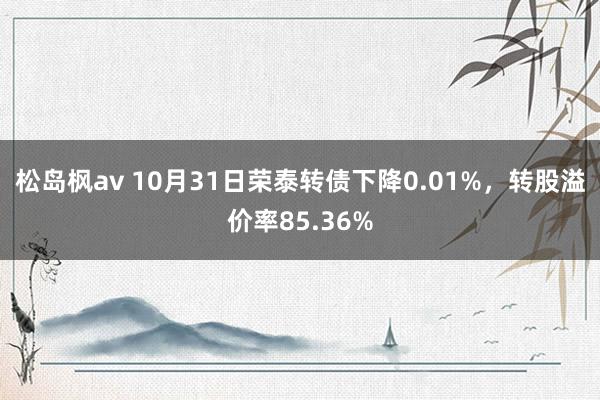 松岛枫av 10月31日荣泰转债下降0.01%，转股溢价率85.36%